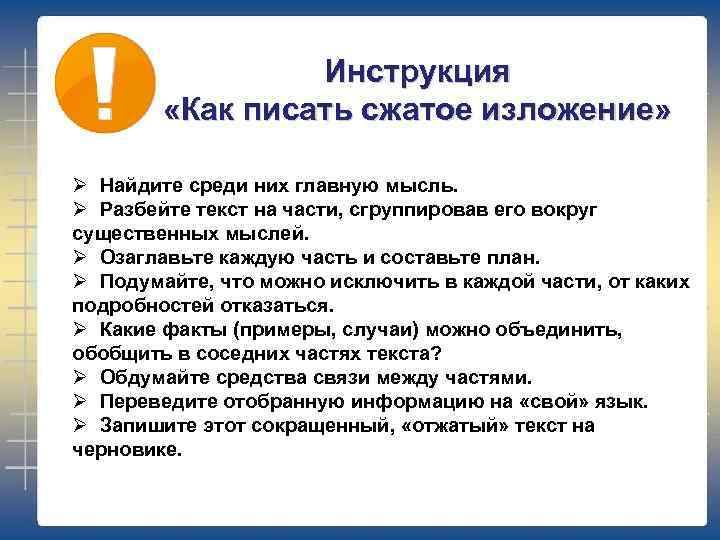 !

Инструкция
«Как писать сжатое изложение»

➢ Найдите среди них главную мысль.
➢ Разбейте текст на части, сгруппировав его вокруг существенных мыслей.
➢ Озаглавьте каждую часть и составьте план.
➢ Подумайте, что можно исключить в каждой части, от каких подробностей отказаться.
➢ Какие факты (примеры, случаи) можно объединить, обобщить в соседних частях текста?
➢ Обдумайте средства связи между частями.
➢ Переведите отобранную информацию на «свой» язык.
➢ Запишите этот сокращенный, «отжатый» текст на черновике.